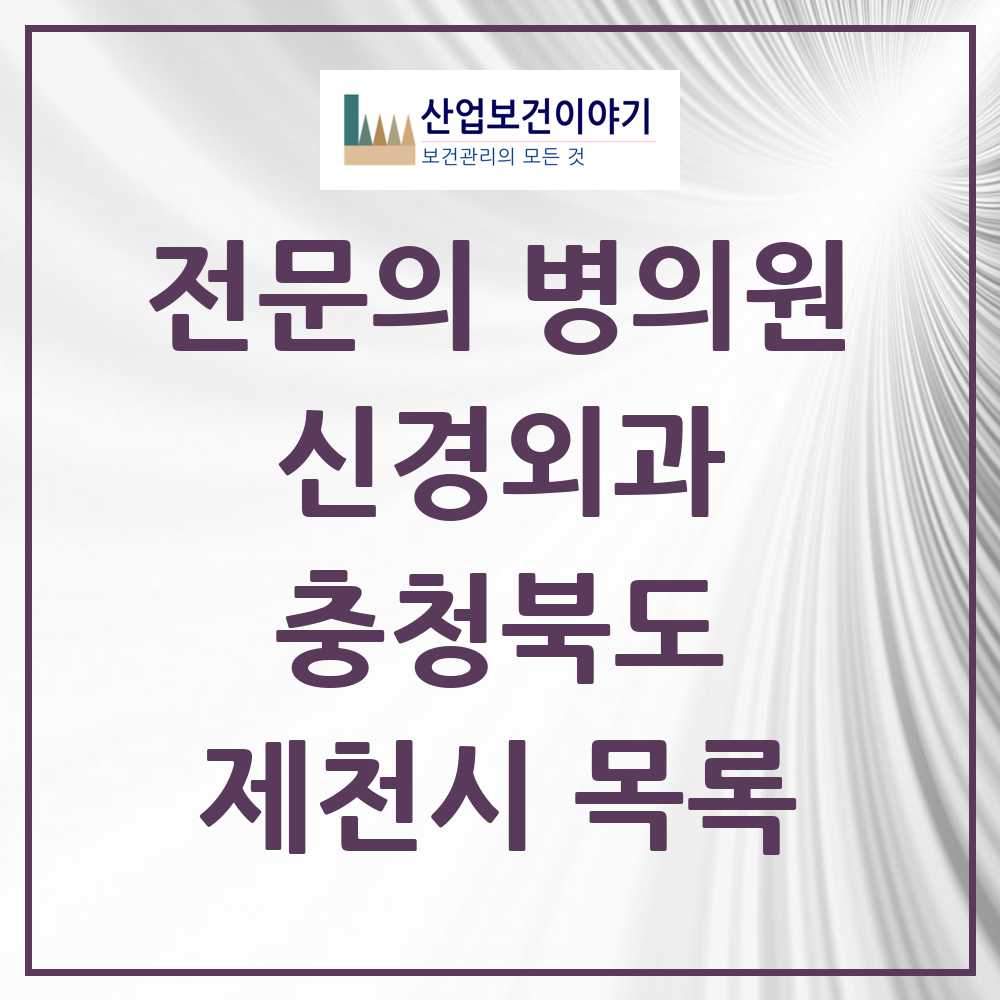 산업보건이야기
보건관리의 모든 것

전문의 병의원
신경외과
충청북도
제천시 목록